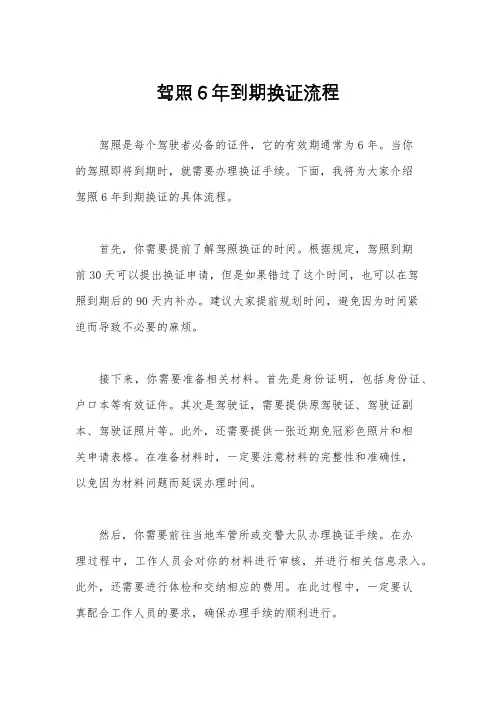 驾照6年到期换证流程

驾照是每个驾驶者必备的证件，它的有效期通常为6年。当你的驾照即将到期时，就需要办理换证手续。下面，我将为大家介绍驾照6年到期换证的具体流程。

首先，你需要提前了解驾照换证的时间。根据规定，驾照到期前30天可以提出换证申请，但是如果错过了这个时间，也可以在驾照到期后的90天内补办。建议大家提前规划时间，避免因为时间紧迫而导致不必要的麻烦。

接下来，你需要准备相关材料。首先是身份证明，包括身份证、户口本等有效证件。其次是驾驶证，需要提供原驾驶证、驾驶证副本、驾驶证照片等。此外，还需要提供一张近期免冠彩色照片和相关申请表格。在准备材料时，一定要注意材料的完整性和准确性，以免因为材料问题而延误办理时间。

然后，你需要前往当地车管所或交警大队办理换证手续。在办理过程中，工作人员会对你的材料进行审核，并进行相关信息录入。此外，还需要进行体检和交纳相应的费用。在此过程中，一定要认真配合工作人员的要求，确保办理手续的顺利进行。